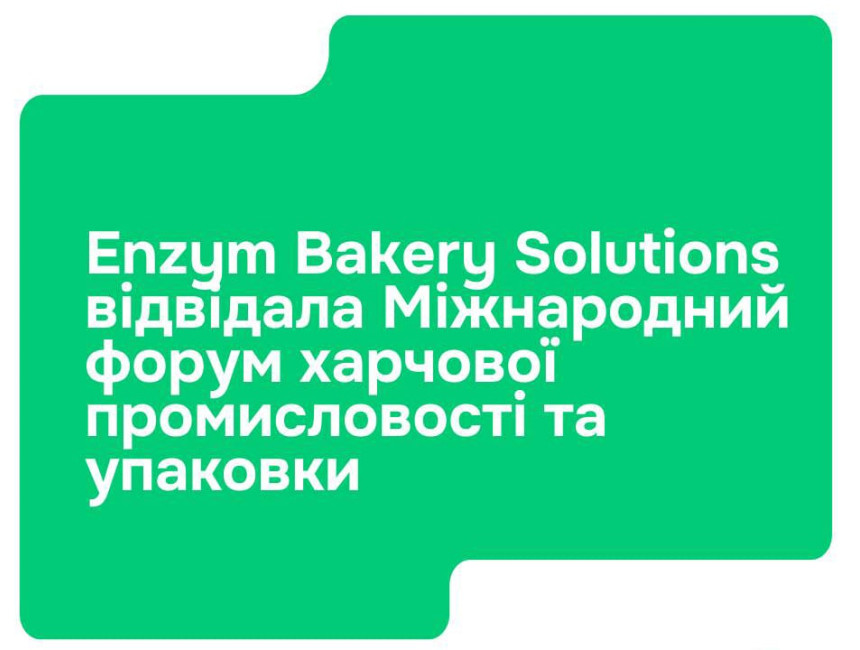 Enzym Bakery Solutions відвідала Міжнародний форум харчової промисловості та упаковки